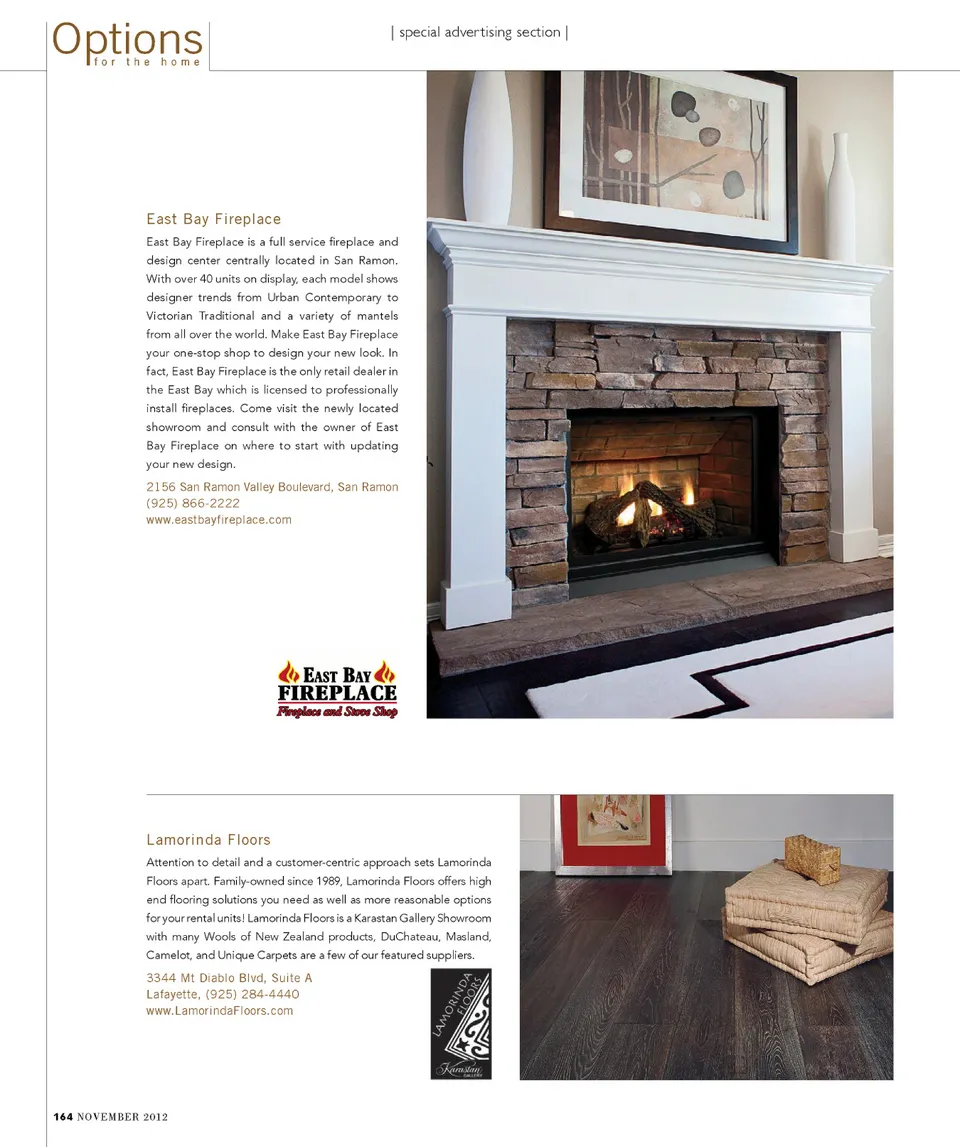 Options
for the home

| special advertising section |

East Bay Fireplace

East Bay Fireplace is a full service fireplace and design center centrally located in San Ramon. With over 40 units on display, each model shows designer trends from Urban Contemporary to Victorian Traditional and a variety of mantels from all over the world. Make East Bay Fireplace your one-stop shop to design your new look. In fact, East Bay Fireplace is the only retail dealer in the East Bay which is licensed to professionally install fireplaces. Come visit the newly located showroom and consult with the owner of East Bay Fireplace on where to start with updating your new design.

2156 San Ramon Valley Boulevard, San Ramon
(925) 866-2222
www.eastbayfireplace.com

EAST BAY
FIREPLACE
Fireplace and Stove Shop

Lamorinda Floors

Attention to detail and a customer-centric approach sets Lamorinda Floors apart. Family-owned since 1989, Lamorinda Floors offers high end flooring solutions you need as well as more reasonable options for your rental units! Lamorinda Floors is a Karastan Gallery Showroom with many Wools of New Zealand products, DuChateau, Masland, Camelot, and Unique Carpets are a few of our featured suppliers.

3344 Mt Diablo Blvd, Suite A
Lafayette, (925) 284-4440
www.LamorindaFloors.com

LAMORINDA FLOORS
Karastan
GALLERY

164 NOVEMBER 2012